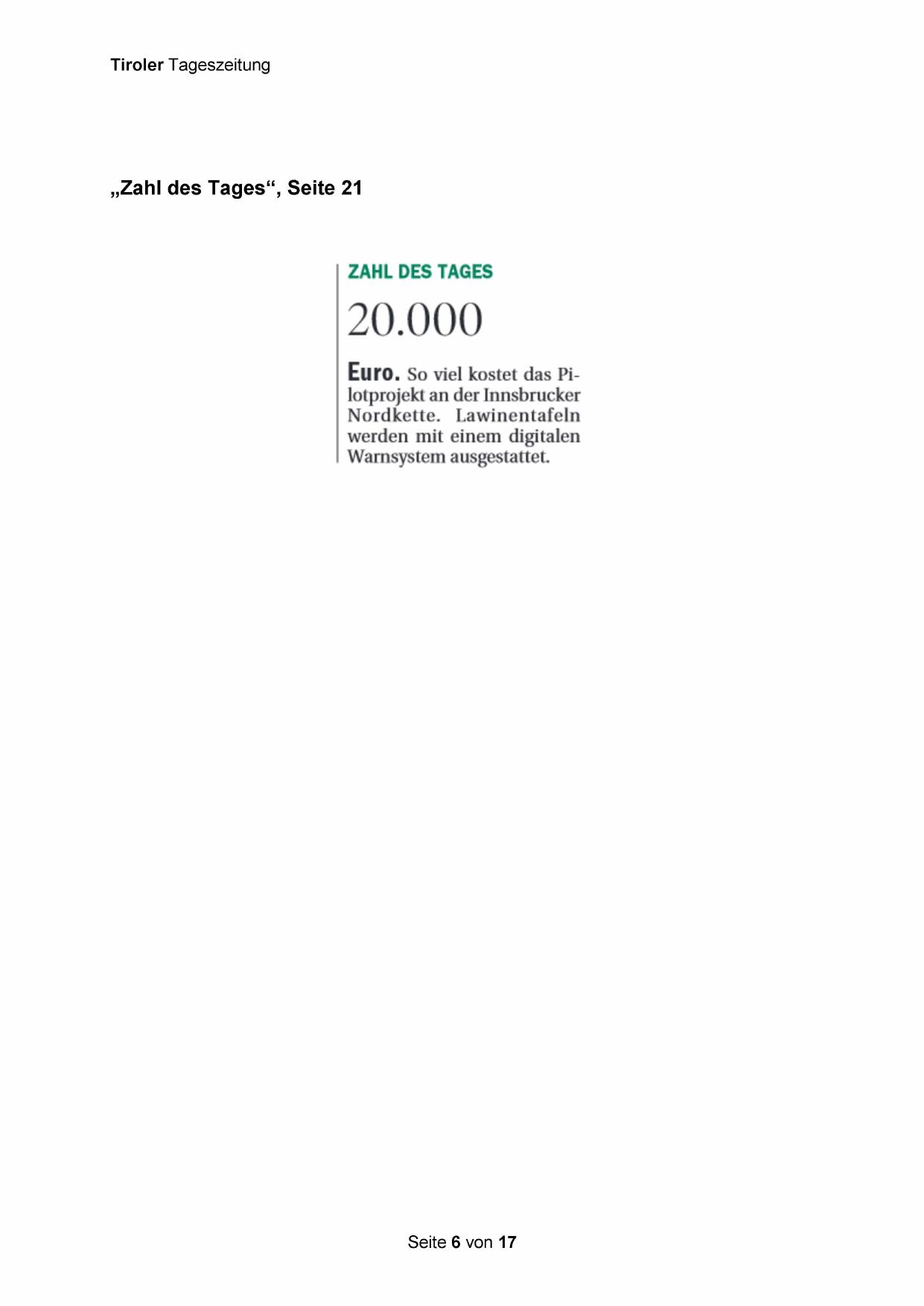 Tiroler Tageszeitung

„Zahl des Tages“, Seite 21

ZAHL DES TAGES

20.000

Euro. So viel kostet das Pilotprojekt an der Innsbrucker Nordkette. Lawinentafeln werden mit einem digitalen Warnsystem ausgestattet.

Seite 6 von 17